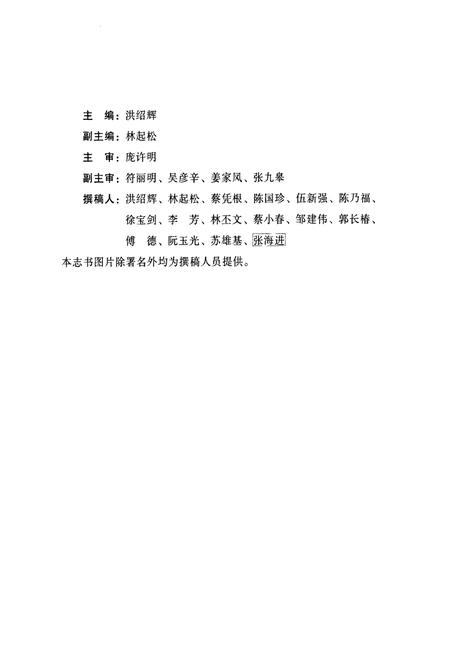 主　编：洪绍辉

副主编：林起松

主　审：庞许明

副主审：符丽明、吴彦辛、姜家凤、张九皋

撰稿人：洪绍辉、林起松、蔡凭根、陈国珍、伍新强、陈乃福、徐宝剑、李　芳、林丕文、蔡小春、邹建伟、郭长椿、傅　德、阮玉光、苏雄基、张海进

本志书图片除署名外均为撰稿人员提供。